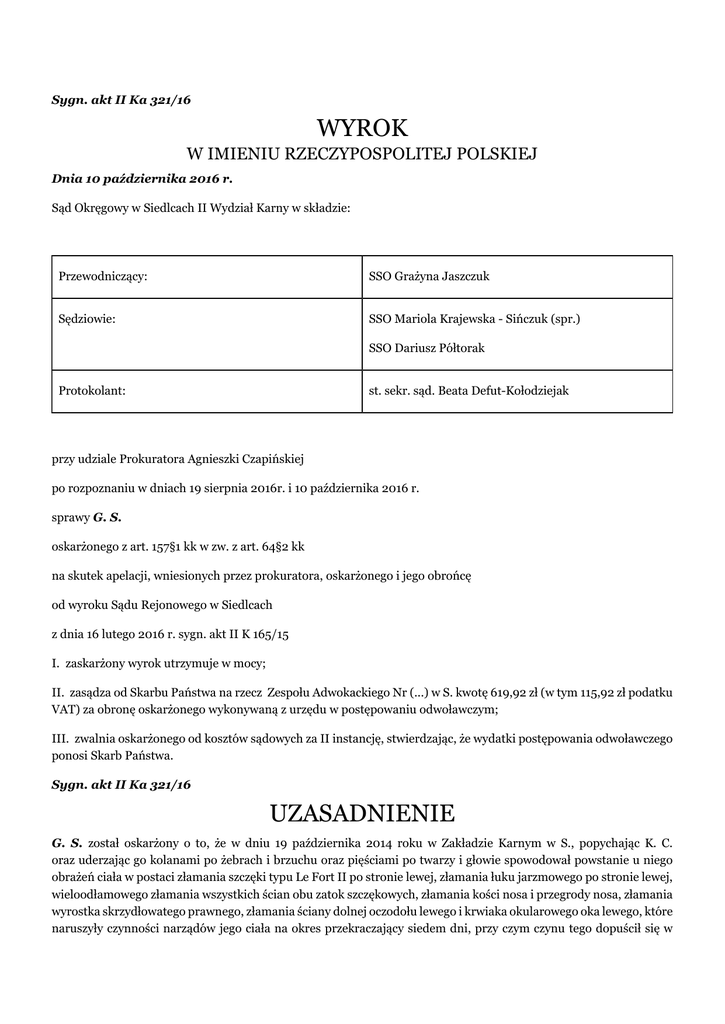 Sygn. akt II Ka 321/16

WYROK
W IMIENIU RZECZYPOSPOLITEJ POLSKIEJ

Dnia 10 października 2016 r.

Sąd Okręgowy w Siedlcach II Wydział Karny w składzie:

| Przewodniczący: | SSO Grażyna Jaszczuk |
|---|---|
| Sędziowie: | SSO Mariola Krajewska - Sińczuk (spr.) SSO Dariusz Półtorak |
| Protokolant: | st. sekr. sąd. Beata Defut-Kołodziejak |

przy udziale Prokuratora Agnieszki Czapińskiej

po rozpoznaniu w dniach 19 sierpnia 2016r. i 10 października 2016 r.

sprawy G. S.

oskarżonego z art. 157§1 kk w zw. z art. 64§2 kk

na skutek apelacji, wniesionych przez prokuratora, oskarżonego i jego obrońcę

od wyroku Sądu Rejonowego w Siedlcach

z dnia 16 lutego 2016 r. sygn. akt II K 165/15

I. zaskarżony wyrok utrzymuje w mocy;

II. zasądza od Skarbu Państwa na rzecz Zespołu Adwokackiego Nr (...) w S. kwotę 619,92 zł (w tym 115,92 zł podatku VAT) za obronę oskarżonego wykonywaną z urzędu w postępowaniu odwoławczym;

III. zwalnia oskarżonego od kosztów sądowych za II instancję, stwierdzając, że wydatki postępowania odwoławczego ponosi Skarb Państwa.

Sygn. akt II Ka 321/16

UZASADNIENIE

G. S. został oskarżony o to, że w dniu 19 października 2014 roku w Zakładzie Karnym w S., popychając K. C. oraz uderzając go kolanami po żebrach i brzuchu oraz pięściami po twarzy i głowie spowodował powstanie u niego obrażeń ciała w postaci złamania szczęki typu Le Fort II po stronie lewej, złamania łuku jarzmowego po stronie lewej, wieloodłamowego złamania wszystkich ścian obu zatok szczękowych, złamania kości nosa i przegrody nosa, złamania wyrostka skrzydłowatego prawnego, złamania ściany dolnej oczodołu lewego i krwiaka okularowego oka lewego, które naruszyły czynności narządów jego ciała na okres przekraczający siedem dni, przy czym czynu tego dopuścił się w